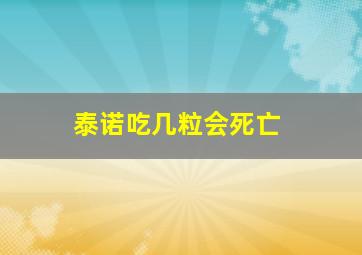 泰诺吃几粒会死亡